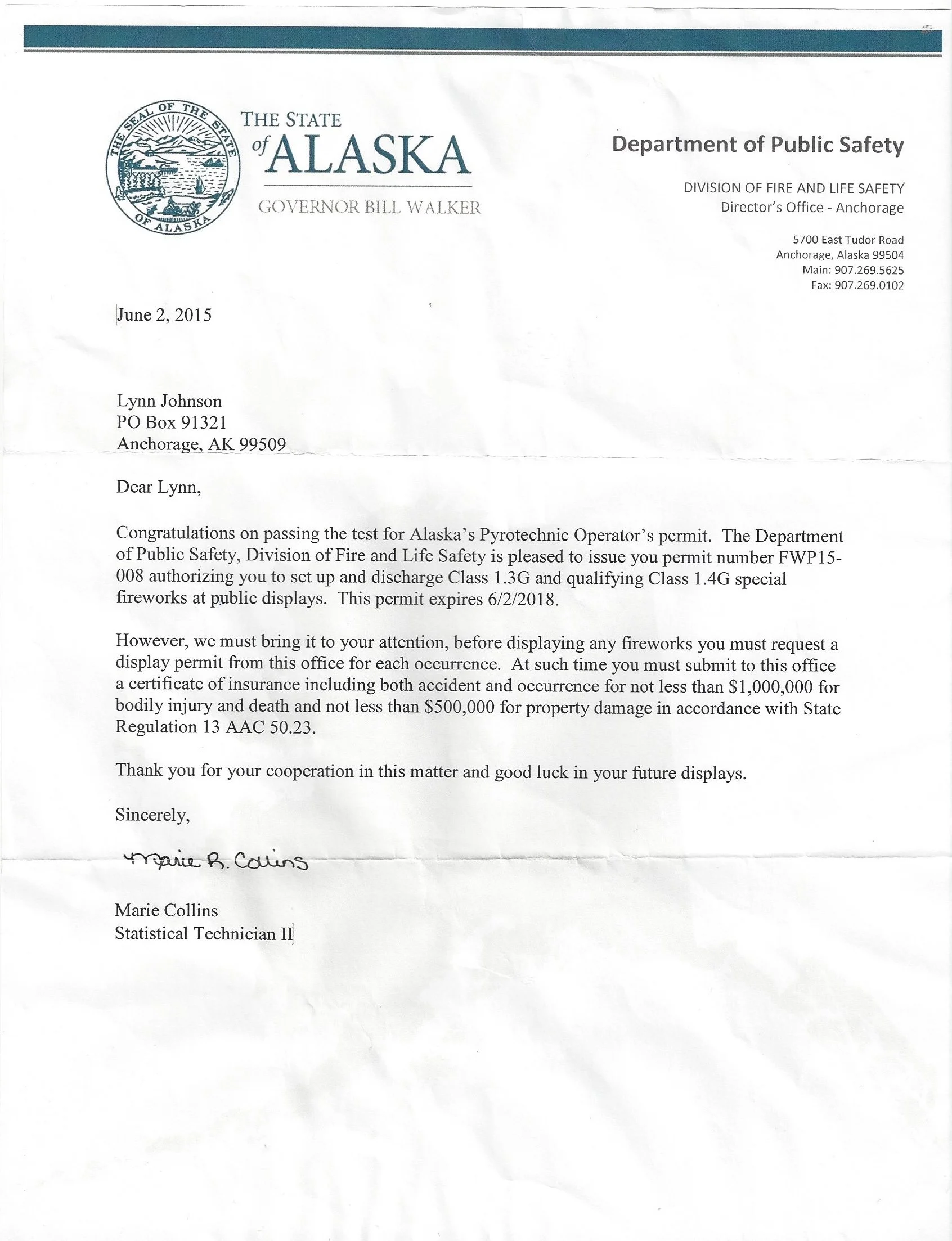 THE SEAL OF THE STATE OF ALASKA

THE STATE of ALASKA

GOVERNOR BILL WALKER

Department of Public Safety

DIVISION OF FIRE AND LIFE SAFETY
Director's Office - Anchorage

5700 East Tudor Road
Anchorage, Alaska 99504
Main: 907.269.5625
Fax: 907.269.0102

June 2, 2015

Lynn Johnson
PO Box 91321
Anchorage, AK 99509

Dear Lynn,

Congratulations on passing the test for Alaska's Pyrotechnic Operator's permit. The Department of Public Safety, Division of Fire and Life Safety is pleased to issue you permit number FWP15-008 authorizing you to set up and discharge Class 1.3G and qualifying Class 1.4G special fireworks at public displays. This permit expires 6/2/2018.

However, we must bring it to your attention, before displaying any fireworks you must request a display permit from this office for each occurrence. At such time you must submit to this office a certificate of insurance including both accident and occurrence for not less than $1,000,000 for bodily injury and death and not less than $500,000 for property damage in accordance with State Regulation 13 AAC 50.23.

Thank you for your cooperation in this matter and good luck in your future displays.

Sincerely,

Marie R. Collins

Marie Collins
Statistical Technician II